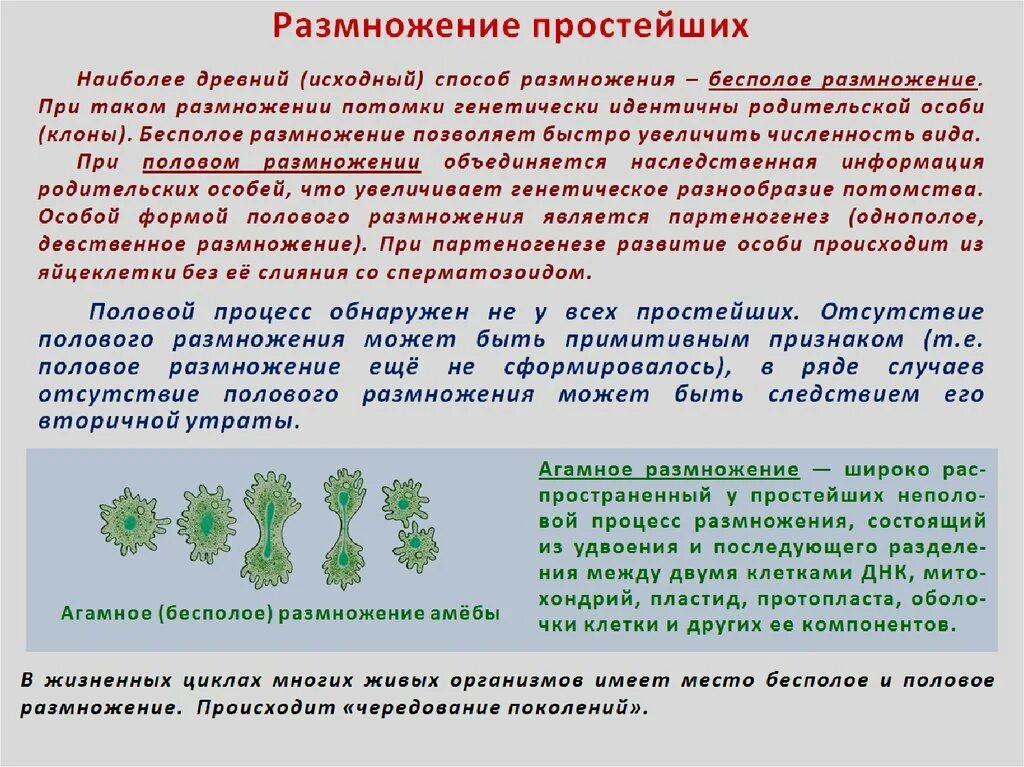 Размножение простейших

Наиболее древний (исходный) способ размножения – бесполое размножение. При таком размножении потомки генетически идентичны родительской особи (клоны). Бесполое размножение позволяет быстро увеличить численность вида.

При половом размножении объединяется наследственная информация родительских особей, что увеличивает генетическое разнообразие потомства. Особой формой полового размножения является партеногенез (однополое, девственное размножение). При партеногенезе развитие особи происходит из яйцеклетки без её слияния со сперматозоидом.

Половой процесс обнаружен не у всех простейших. Отсутствие полового размножения может быть примитивным признаком (т.е. половое размножение ещё не сформировалось), в ряде случаев отсутствие полового размножения может быть следствием его вторичной утраты.

Агамное (бесполое) размножение амёбы

Агамное размножение — широко распространенный у простейших неполовой процесс размножения, состоящий из удвоения и последующего разделения между двумя клетками ДНК, митохондрий, пластид, протопласта, оболочки клетки и других ее компонентов.

В жизненных циклах многих живых организмов имеет место бесполое и половое размножение. Происходит «чередование поколений».